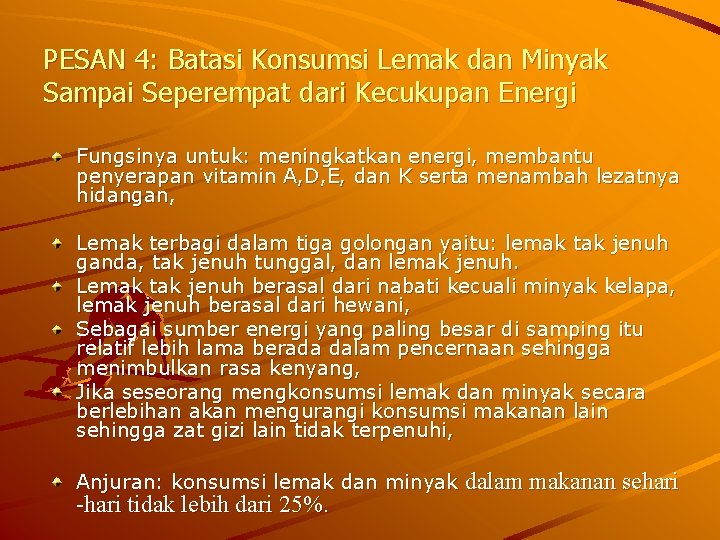 PESAN 4: Batasi Konsumsi Lemak dan Minyak Sampai Seperempat dari Kecukupan Energi

Fungsinya untuk: meningkatkan energi, membantu penyerapan vitamin A,D,E, dan K serta menambah lezatnya hidangan,

Lemak terbagi dalam tiga golongan yaitu: lemak tak jenuh ganda, tak jenuh tunggal, dan lemak jenuh.

Lemak tak jenuh berasal dari nabati kecuali minyak kelapa, lemak jenuh berasal dari hewani,

Sebagai sumber energi yang paling besar di samping itu relatif lebih lama berada dalam pencernaan sehingga menimbulkan rasa kenyang,

Jika seseorang mengkonsumsi lemak dan minyak secara berlebihan akan mengurangi konsumsi makanan lain sehingga zat gizi lain tidak terpenuhi,

Anjuran: konsumsi lemak dan minyak dalam makanan sehari -hari tidak lebih dari 25%.